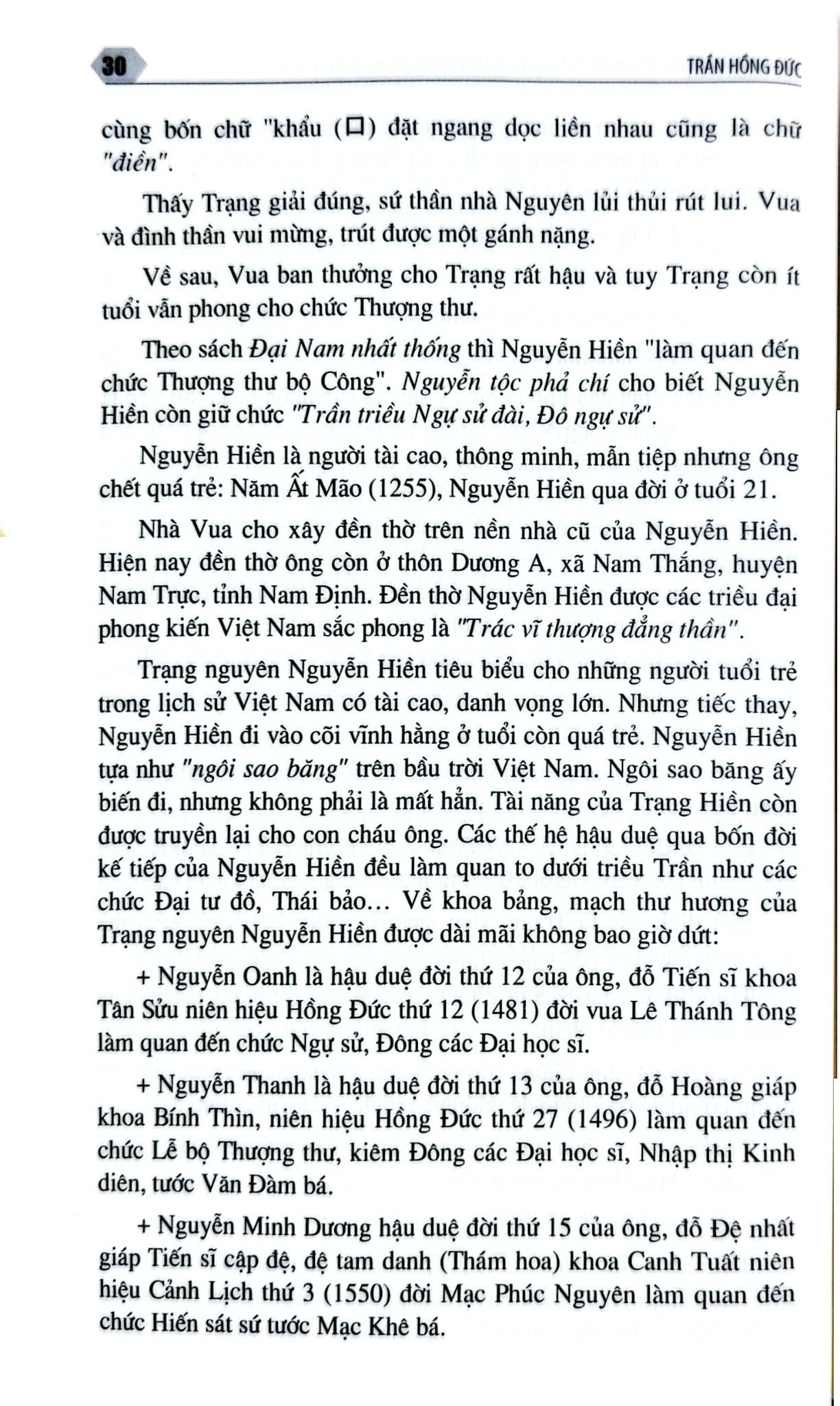 30 TRẦN HỒNG ĐỨC

cùng bốn chữ "khẩu (口) đặt ngang dọc liền nhau cũng là chữ "điền".

Thấy Trạng giải đúng, sứ thần nhà Nguyên lủi thủi rút lui. Vua và đình thần vui mừng, trút được một gánh nặng.

Về sau, Vua ban thưởng cho Trạng rất hậu và tuy Trạng còn ít tuổi vẫn phong cho chức Thượng thư.

Theo sách Đại Nam nhất thống thì Nguyễn Hiền "làm quan đến chức Thượng thư bộ Công". Nguyễn tộc phả chí cho biết Nguyễn Hiền còn giữ chức "Trần triều Ngự sử đài, Đô ngự sử".

Nguyễn Hiền là người tài cao, thông minh, mẫn tiệp nhưng ông chết quá trẻ: Năm Ất Mão (1255), Nguyễn Hiền qua đời ở tuổi 21.

Nhà Vua cho xây đền thờ trên nền nhà cũ của Nguyễn Hiền. Hiện nay đền thờ ông còn ở thôn Dương A, xã Nam Thắng, huyện Nam Trực, tỉnh Nam Định. Đền thờ Nguyễn Hiền được các triều đại phong kiến Việt Nam sắc phong là "Trác vĩ thượng đẳng thần".

Trạng nguyên Nguyễn Hiền tiêu biểu cho những người tuổi trẻ trong lịch sử Việt Nam có tài cao, danh vọng lớn. Nhưng tiếc thay, Nguyễn Hiền đi vào cõi vĩnh hằng ở tuổi còn quá trẻ. Nguyễn Hiền tựa như "ngôi sao băng" trên bầu trời Việt Nam. Ngôi sao băng ấy biến đi, nhưng không phải là mất hẳn. Tài năng của Trạng Hiền còn được truyền lại cho con cháu ông. Các thế hệ hậu duệ qua bốn đời kế tiếp của Nguyễn Hiền đều làm quan to dưới triều Trần như các chức Đại tư đồ, Thái bảo... Về khoa bảng, mạch thư hương của Trạng nguyên Nguyễn Hiền được dài mãi không bao giờ dứt:

+ Nguyễn Oanh là hậu duệ đời thứ 12 của ông, đỗ Tiến sĩ khoa Tân Sửu niên hiệu Hồng Đức thứ 12 (1481) đời vua Lê Thánh Tông làm quan đến chức Ngự sử, Đông các Đại học sĩ.

+ Nguyễn Thanh là hậu duệ đời thứ 13 của ông, đỗ Hoàng giáp khoa Bính Thìn, niên hiệu Hồng Đức thứ 27 (1496) làm quan đến chức Lễ bộ Thượng thư, kiêm Đông các Đại học sĩ, Nhập thị Kinh diên, tước Văn Đàm bá.

+ Nguyễn Minh Dương hậu duệ đời thứ 15 của ông, đỗ Đệ nhất giáp Tiến sĩ cập đệ, đệ tam danh (Thám hoa) khoa Canh Tuất niên hiệu Cảnh Lịch thứ 3 (1550) đời Mạc Phúc Nguyên làm quan đến chức Hiến sát sứ tước Mạc Khê bá.